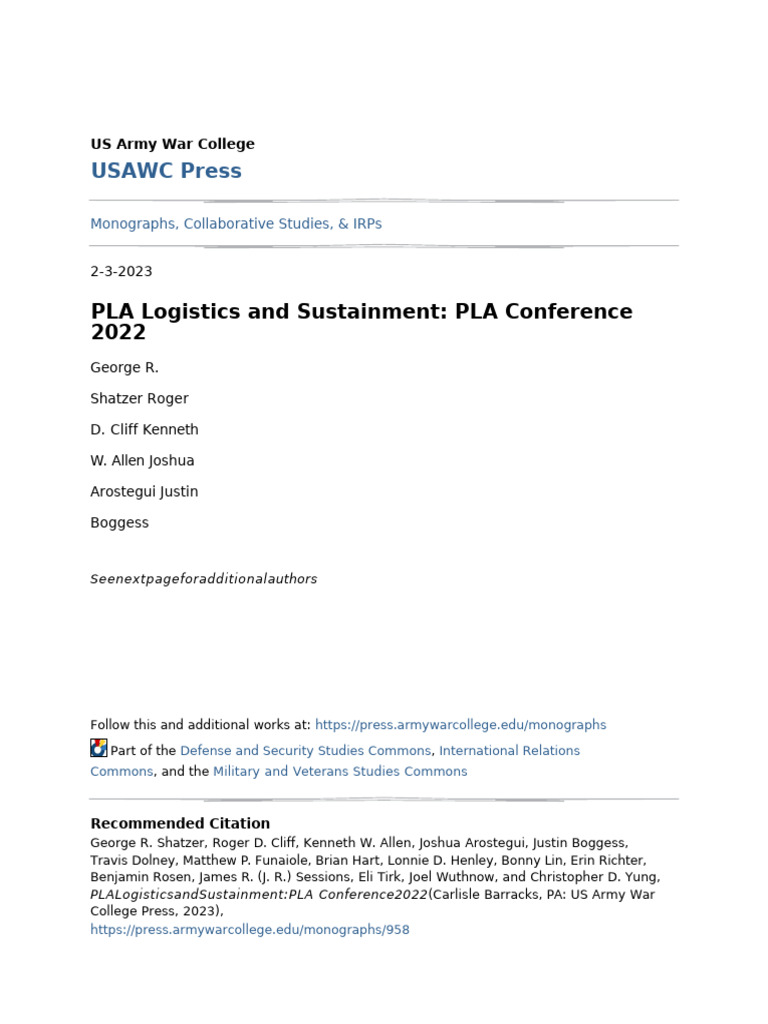 US Army War College

USAWC Press

Monographs, Collaborative Studies, & IRPs

2-3-2023

PLA Logistics and Sustainment: PLA Conference 2022

George R.

Shatzer Roger

D. Cliff Kenneth

W. Allen Joshua

Arostegui Justin

Boggess

Seenextpageforadditionalauthors

Follow this and additional works at: https://press.armywarcollege.edu/monographs

Part of the Defense and Security Studies Commons, International Relations Commons, and the Military and Veterans Studies Commons

Recommended Citation
George R. Shatzer, Roger D. Cliff, Kenneth W. Allen, Joshua Arostegui, Justin Boggess, Travis Dolney, Matthew P. Funaiole, Brian Hart, Lonnie D. Henley, Bonny Lin, Erin Richter, Benjamin Rosen, James R. (J. R.) Sessions, Eli Tirk, Joel Wuthnow, and Christopher D. Yung, PLALogisticsandSustainment:PLA Conference2022(Carlisle Barracks, PA: US Army War College Press, 2023),
https://press.armywarcollege.edu/monographs/958